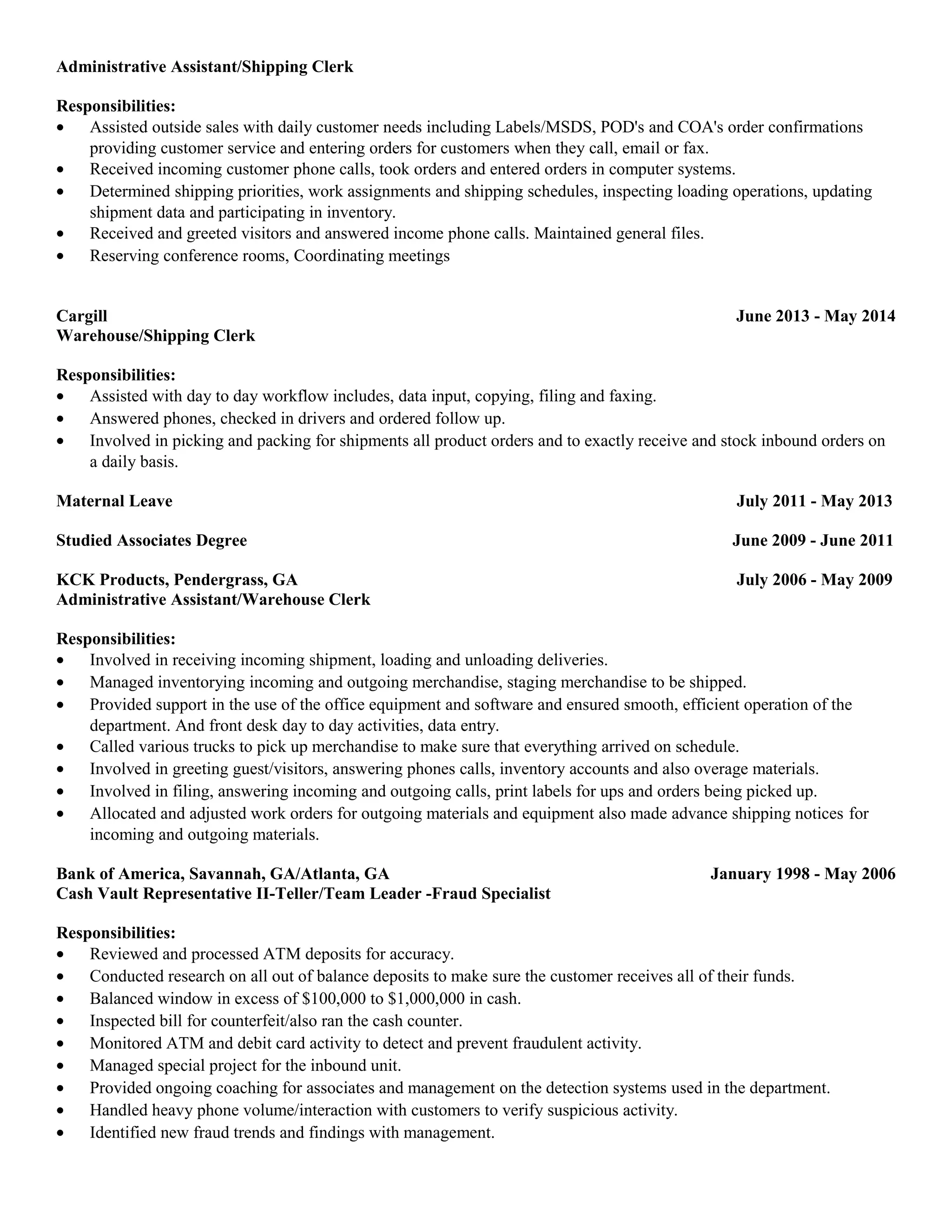 Administrative Assistant/Shipping Clerk

Responsibilities:
• Assisted outside sales with daily customer needs including Labels/MSDS, POD's and COA's order confirmations providing customer service and entering orders for customers when they call, email or fax.
• Received incoming customer phone calls, took orders and entered orders in computer systems.
• Determined shipping priorities, work assignments and shipping schedules, inspecting loading operations, updating shipment data and participating in inventory.
• Received and greeted visitors and answered income phone calls. Maintained general files.
• Reserving conference rooms, Coordinating meetings

Cargill June 2013 - May 2014
Warehouse/Shipping Clerk

Responsibilities:
• Assisted with day to day workflow includes, data input, copying, filing and faxing.
• Answered phones, checked in drivers and ordered follow up.
• Involved in picking and packing for shipments all product orders and to exactly receive and stock inbound orders on a daily basis.

Maternal Leave July 2011 - May 2013

Studied Associates Degree June 2009 - June 2011

KCK Products, Pendergrass, GA July 2006 - May 2009
Administrative Assistant/Warehouse Clerk

Responsibilities:
• Involved in receiving incoming shipment, loading and unloading deliveries.
• Managed inventorying incoming and outgoing merchandise, staging merchandise to be shipped.
• Provided support in the use of the office equipment and software and ensured smooth, efficient operation of the department. And front desk day to day activities, data entry.
• Called various trucks to pick up merchandise to make sure that everything arrived on schedule.
• Involved in greeting guest/visitors, answering phones calls, inventory accounts and also overage materials.
• Involved in filing, answering incoming and outgoing calls, print labels for ups and orders being picked up.
• Allocated and adjusted work orders for outgoing materials and equipment also made advance shipping notices for incoming and outgoing materials.

Bank of America, Savannah, GA/Atlanta, GA January 1998 - May 2006
Cash Vault Representative II-Teller/Team Leader -Fraud Specialist

Responsibilities:
• Reviewed and processed ATM deposits for accuracy.
• Conducted research on all out of balance deposits to make sure the customer receives all of their funds.
• Balanced window in excess of $100,000 to $1,000,000 in cash.
• Inspected bill for counterfeit/also ran the cash counter.
• Monitored ATM and debit card activity to detect and prevent fraudulent activity.
• Managed special project for the inbound unit.
• Provided ongoing coaching for associates and management on the detection systems used in the department.
• Handled heavy phone volume/interaction with customers to verify suspicious activity.
• Identified new fraud trends and findings with management.